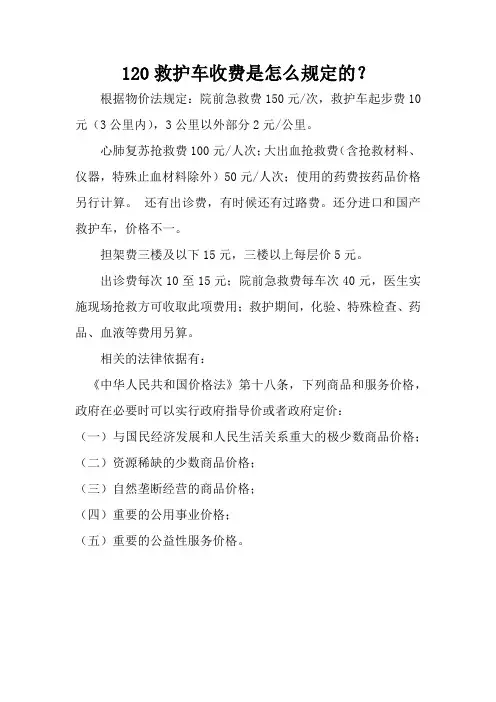 120 救护车收费是怎么规定的？

根据物价法规定：院前急救费 150 元/次，救护车起步费 10 元（3 公里内），3 公里以外部分 2 元/公里。

心肺复苏抢救费 100 元/人次；大出血抢救费（含抢救材料、仪器，特殊止血材料除外）50 元/人次；使用的药费按药品价格另行计算。 还有出诊费，有时候还有过路费。还分进口和国产救护车，价格不一。

担架费三楼及以下 15 元，三楼以上每层价 5 元。

出诊费每次 10 至 15 元；院前急救费每车次 40 元，医生实施现场抢救方可收取此项费用；救护期间，化验、特殊检查、药品、血液等费用另算。

相关的法律依据有：

《中华人民共和国价格法》第十八条，下列商品和服务价格，政府在必要时可以实行政府指导价或者政府定价：

（一）与国民经济发展和人民生活关系重大的极少数商品价格；

（二）资源稀缺的少数商品价格；

（三）自然垄断经营的商品价格；

（四）重要的公用事业价格；

（五）重要的公益性服务价格。